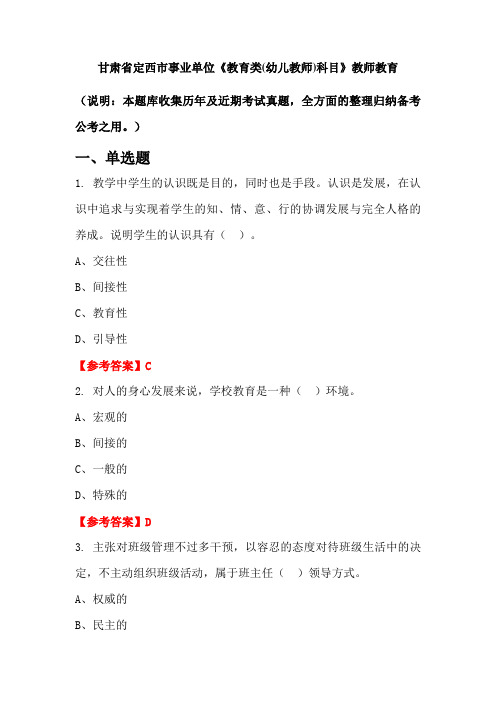 甘肃省定西市事业单位《教育类(幼儿教师)科目》教师教育

（说明：本题库收集历年及近期考试真题，全方面的整理归纳备考公考之用。）

一、单选题

1. 教学中学生的认识既是目的，同时也是手段。认识是发展，在认识中追求与实现着学生的知、情、意、行的协调发展与完全人格的养成。说明学生的认识具有（ ）。

A、交往性

B、间接性

C、教育性

D、引导性

【参考答案】C

2. 对人的身心发展来说，学校教育是一种（ ）环境。

A、宏观的

B、间接的

C、一般的

D、特殊的

【参考答案】D

3. 主张对班级管理不过多干预，以容忍的态度对待班级生活中的决定，不主动组织班级活动，属于班主任（ ）领导方式。

A、权威的

B、民主的